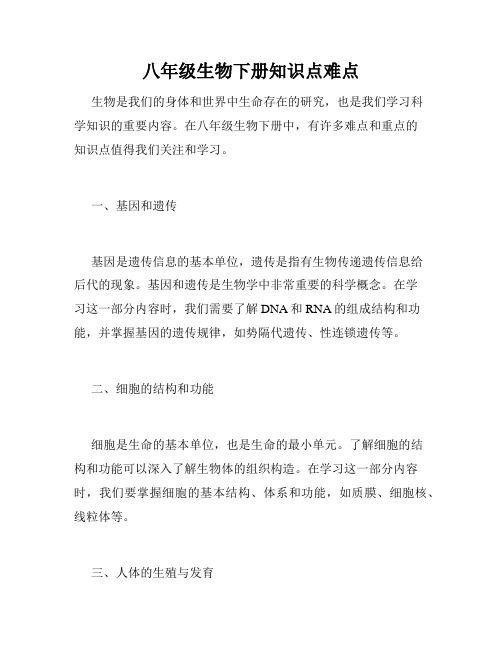 八年级生物下册知识点难点

生物是我们的身体和世界中生命存在的研究，也是我们学习科学知识的重要内容。在八年级生物下册中，有许多难点和重点的知识点值得我们关注和学习。

一、基因和遗传

基因是遗传信息的基本单位，遗传是指有生物传递遗传信息给后代的现象。基因和遗传是生物学中非常重要的科学概念。在学习这一部分内容时，我们需要了解 DNA 和 RNA 的组成结构和功能，并掌握基因的遗传规律，如势隔代遗传、性连锁遗传等。

二、细胞的结构和功能

细胞是生命的基本单位，也是生命的最小单元。了解细胞的结构和功能可以深入了解生物体的组织构造。在学习这一部分内容时，我们要掌握细胞的基本结构、体系和功能，如质膜、细胞核、线粒体等。

三、人体的生殖与发育